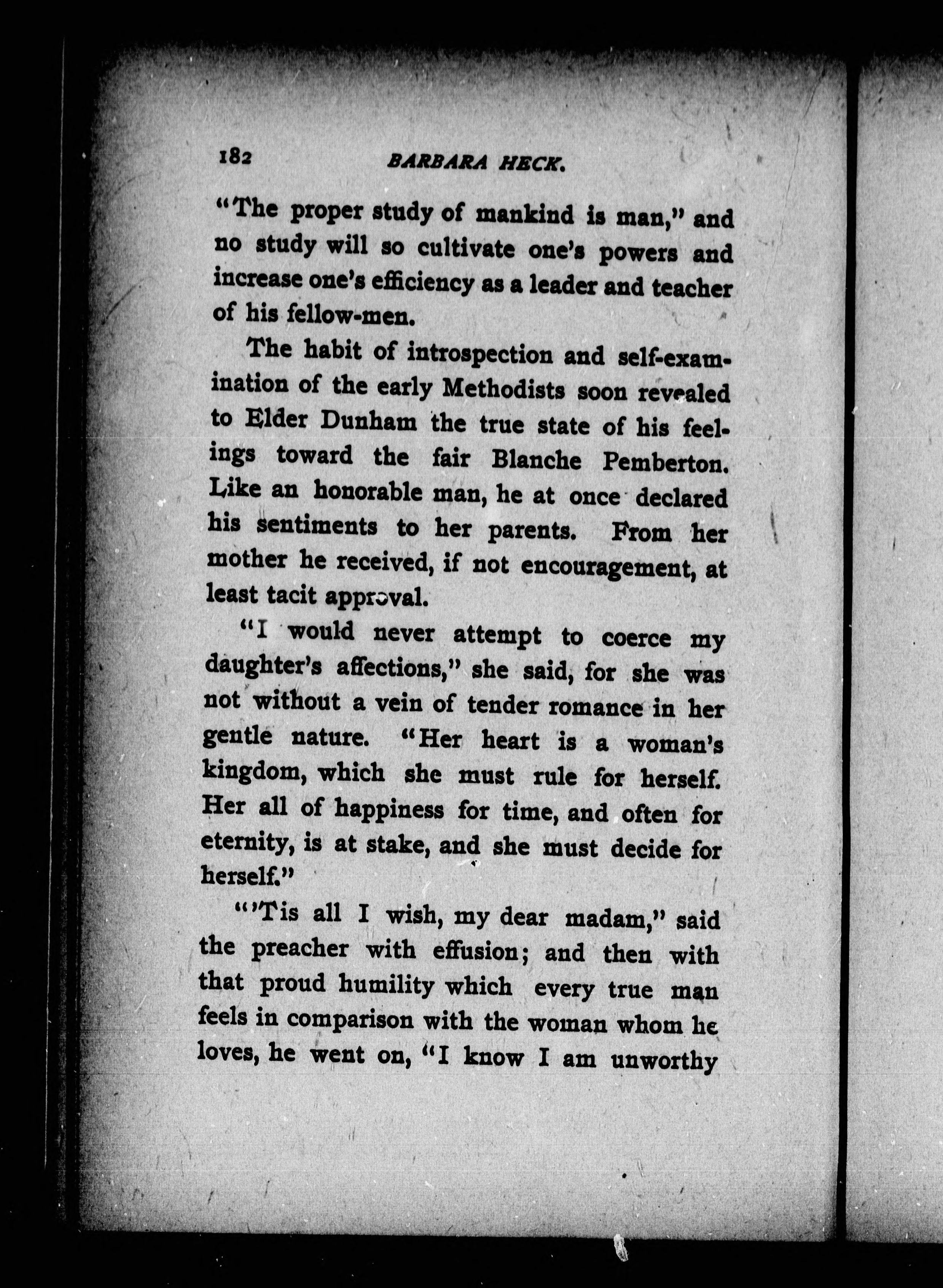 182 BARBARA HECK.

"The proper study of mankind is man," and no study will so cultivate one's powers and increase one's efficiency as a leader and teacher of his fellow-men.

The habit of introspection and self-examination of the early Methodists soon revealed to Elder Dunham the true state of his feelings toward the fair Blanche Pemberton. Like an honorable man, he at once declared his sentiments to her parents. From her mother he received, if not encouragement, at least tacit approval.

"I would never attempt to coerce my daughter's affections," she said, for she was not without a vein of tender romance in her gentle nature. "Her heart is a woman's kingdom, which she must rule for herself. Her all of happiness for time, and often for eternity, is at stake, and she must decide for herself."

"'Tis all I wish, my dear madam," said the preacher with effusion; and then with that proud humility which every true man feels in comparison with the woman whom he loves, he went on, "I know I am unworthy